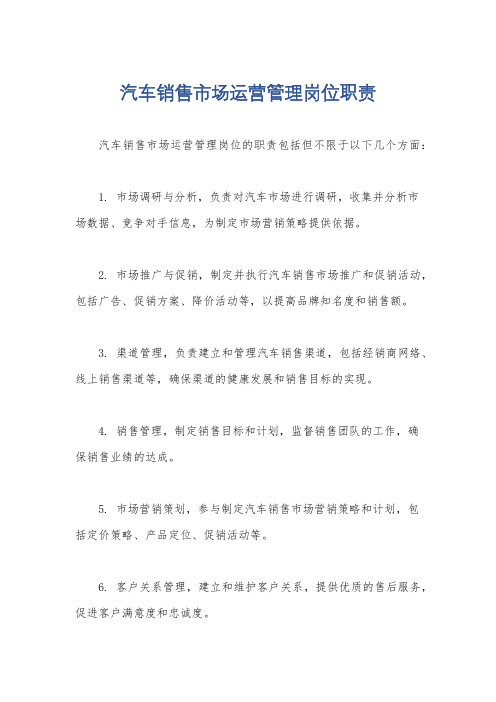 汽车销售市场运营管理岗位职责

汽车销售市场运营管理岗位的职责包括但不限于以下几个方面：

1. 市场调研与分析，负责对汽车市场进行调研，收集并分析市场数据、竞争对手信息，为制定市场营销策略提供依据。

2. 市场推广与促销，制定并执行汽车销售市场推广和促销活动，包括广告、促销方案、降价活动等，以提高品牌知名度和销售额。

3. 渠道管理，负责建立和管理汽车销售渠道，包括经销商网络、线上销售渠道等，确保渠道的健康发展和销售目标的实现。

4. 销售管理，制定销售目标和计划，监督销售团队的工作，确保销售业绩的达成。

5. 市场营销策划，参与制定汽车销售市场营销策略和计划，包括定价策略、产品定位、促销活动等。

6. 客户关系管理，建立和维护客户关系，提供优质的售后服务，促进客户满意度和忠诚度。